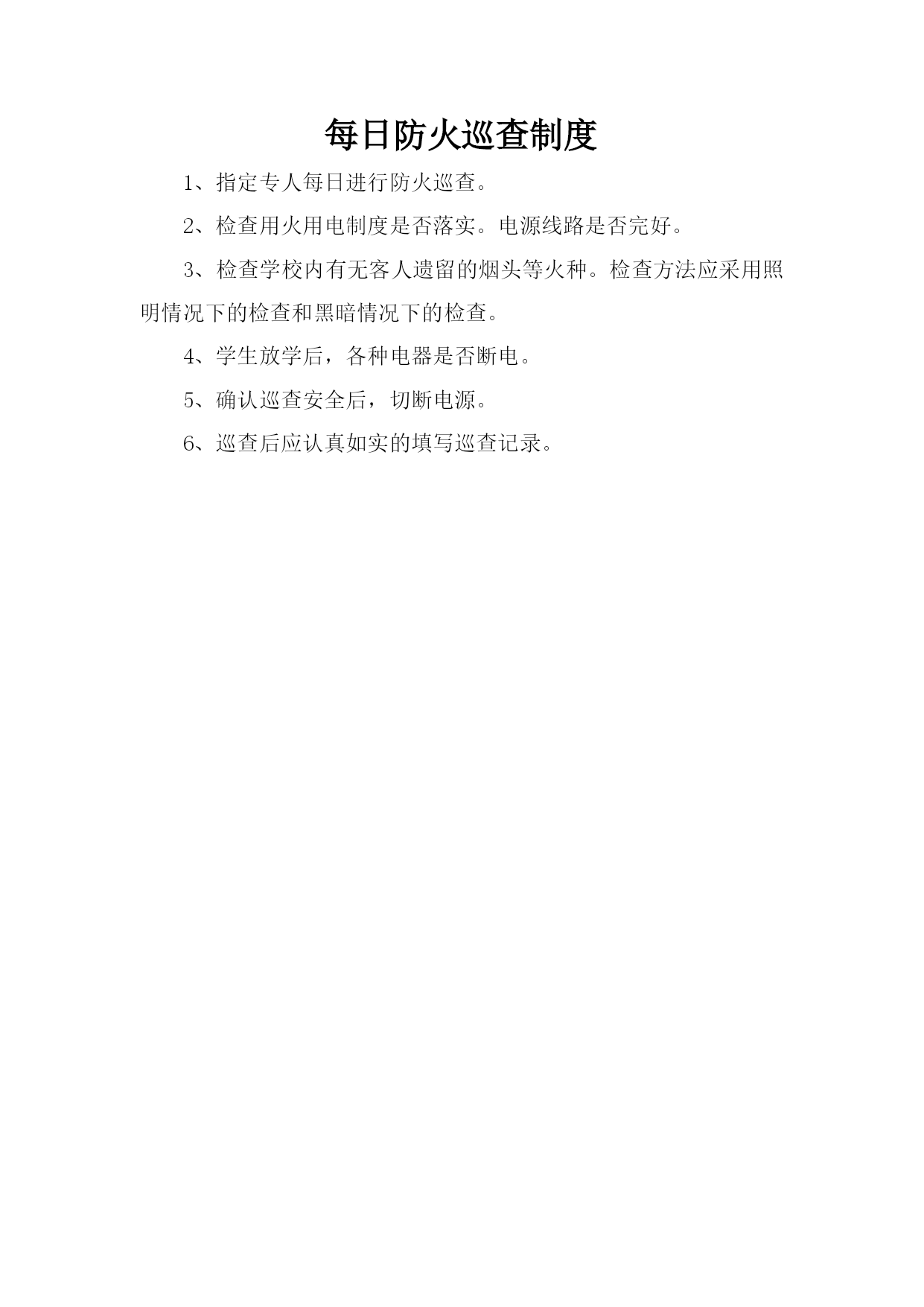 每日防火巡查制度

1、指定专人每日进行防火巡查。

2、检查用火用电制度是否落实。电源线路是否完好。

3、检查学校内有无客人遗留的烟头等火种。检查方法应采用照明情况下的检查和黑暗情况下的检查。

4、学生放学后，各种电器是否断电。

5、确认巡查安全后，切断电源。

6、巡查后应认真如实的填写巡查记录。